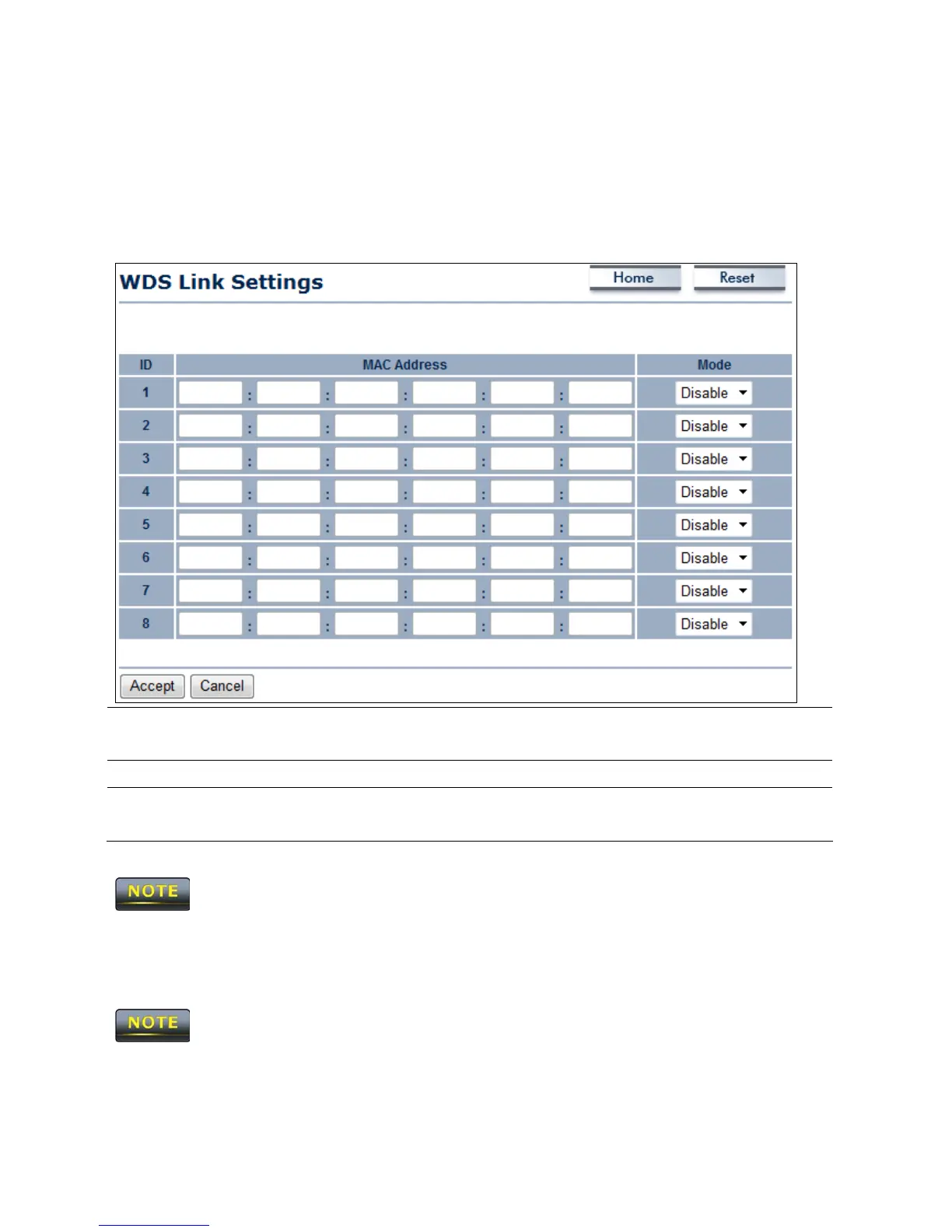 WDS Link Settings

Home Reset

| ID | MAC Address | Mode |
|---|---|---|
| 1 | : : : : : | Disable |
| 2 | : : : : : | Disable |
| 3 | : : : : : | Disable |
| 4 | : : : : : | Disable |
| 5 | : : : : : | Disable |
| 6 | : : : : : | Disable |
| 7 | : : : : : | Disable |
| 8 | : : : : : | Disable |

Accept Cancel

NOTE

NOTE